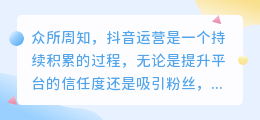 众所周知，抖音运营是一个持续积累的过程，无论是提升平台的信任度还是吸引粉丝，...